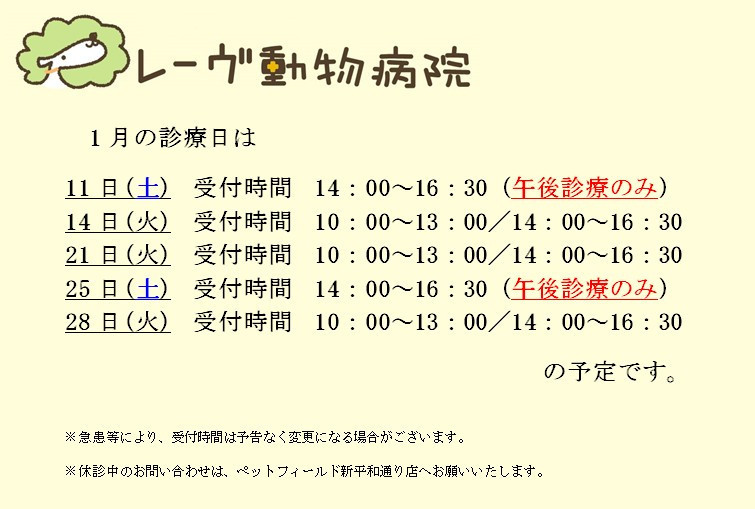 レーヴ動物病院

1月の診療日は

11日(土)　受付時間　14：00～16：30（午後診療のみ）
14日(火)　受付時間　10：00～13：00／14：00～16：30
21日(火)　受付時間　10：00～13：00／14：00～16：30
25日(土)　受付時間　14：00～16：30（午後診療のみ）
28日(火)　受付時間　10：00～13：00／14：00～16：30

の予定です。

※急患等により、受付時間は予告なく変更になる場合がございます。

※休診中のお問い合わせは、ペットフィールド新平和通り店へお願いいたします。